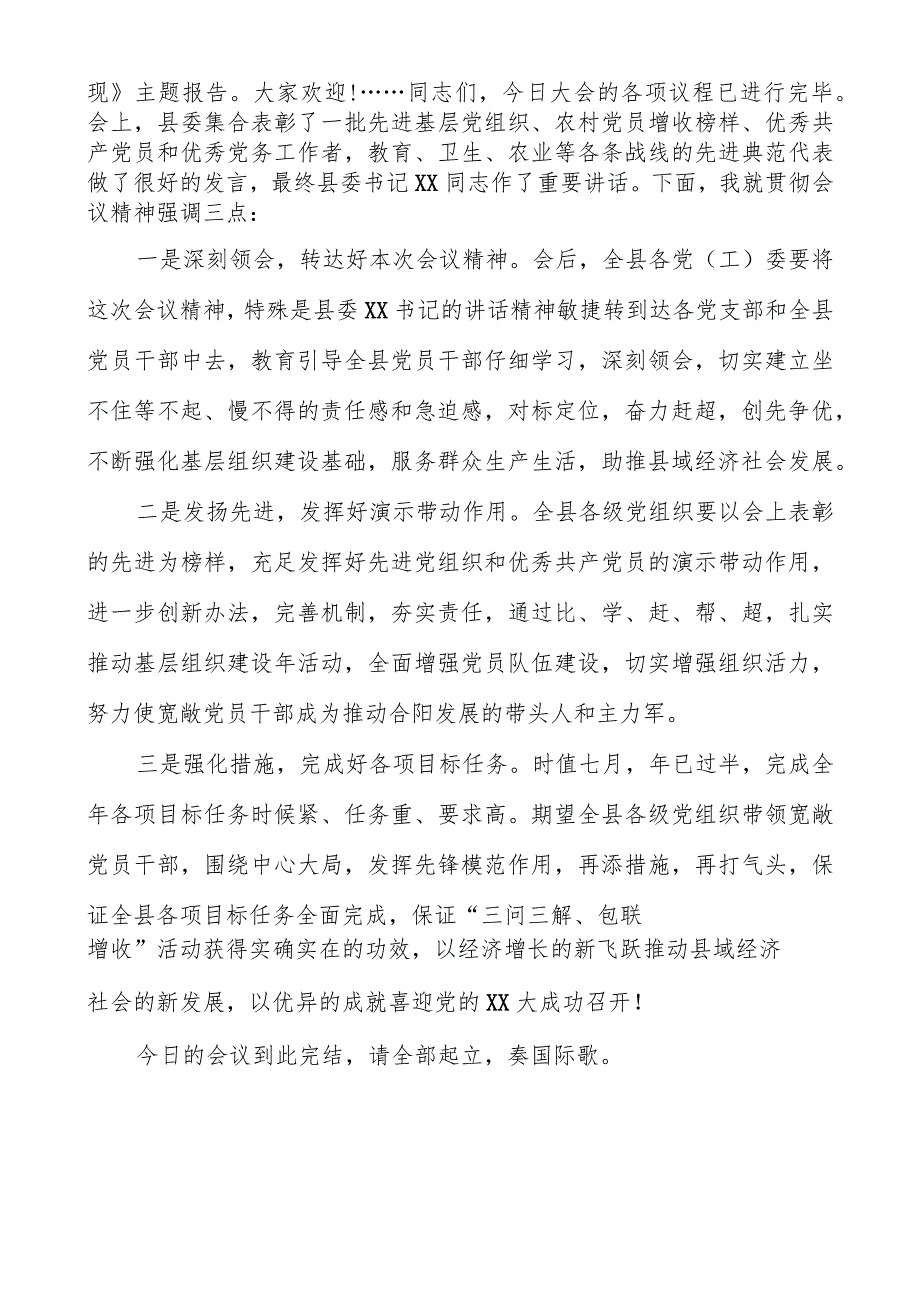 现》主题报告。大家欢迎！……同志们，今日大会的各项议程已进行完毕。会上，县委集合表彰了一批先进基层党组织、农村党员增收榜样、优秀共产党员和优秀党务工作者，教育、卫生、农业等各条战线的先进典范代表做了很好的发言，最终县委书记XX同志作了重要讲话。下面，我就贯彻会议精神强调三点：

一是深刻领会，转达好本次会议精神。会后，全县各党（工）委要将这次会议精神，特殊是县委XX书记的讲话精神敏捷转到达各党支部和全县党员干部中去，教育引导全县党员干部仔细学习，深刻领会，切实建立坐不住等不起、慢不得的责任感和急迫感，对标定位，奋力赶超，创先争优，不断强化基层组织建设基础，服务群众生产生活，助推县域经济社会发展。

二是发扬先进，发挥好演示带动作用。全县各级党组织要以会上表彰的先进为榜样，充足发挥好先进党组织和优秀共产党员的演示带动作用，进一步创新办法，完善机制，夯实责任，通过比、学、赶、帮、超，扎实推动基层组织建设年活动，全面增强党员队伍建设，切实增强组织活力，努力使宽敞党员干部成为推动合阳发展的带头人和主力军。

三是强化措施，完成好各项目标任务。时值七月，年已过半，完成全年各项目标任务时候紧、任务重、要求高。期望全县各级党组织带领宽敞党员干部，围绕中心大局，发挥先锋模范作用，再添措施，再打气头，保证全县各项目标任务全面完成，保证“三问三解、包联增收”活动获得实确实在的功效，以经济增长的新飞跃推动县域经济社会的新发展，以优异的成就喜迎党的XX大成功召开！

今日的会议到此完结，请全部起立，奏国际歌。